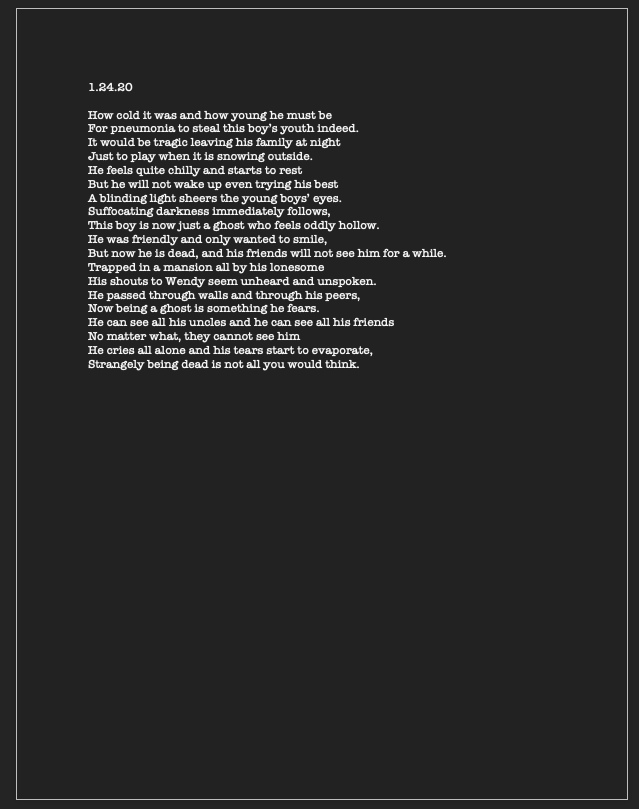 1.24.20

How cold it was and how young he must be
For pneumonia to steal this boy's youth indeed.
It would be tragic leaving his family at night
Just to play when it is snowing outside.
He feels quite chilly and starts to rest
But he will not wake up even trying his best
A blinding light sheers the young boys' eyes.
Suffocating darkness immediately follows,
This boy is now just a ghost who feels oddly hollow.
He was friendly and only wanted to smile,
But now he is dead, and his friends will not see him for a while.
Trapped in a mansion all by his lonesome
His shouts to Wendy seem unheard and unspoken.
He passed through walls and through his peers,
Now being a ghost is something he fears.
He can see all his uncles and he can see all his friends
No matter what, they cannot see him
He cries all alone and his tears start to evaporate,
Strangely being dead is not all you would think.